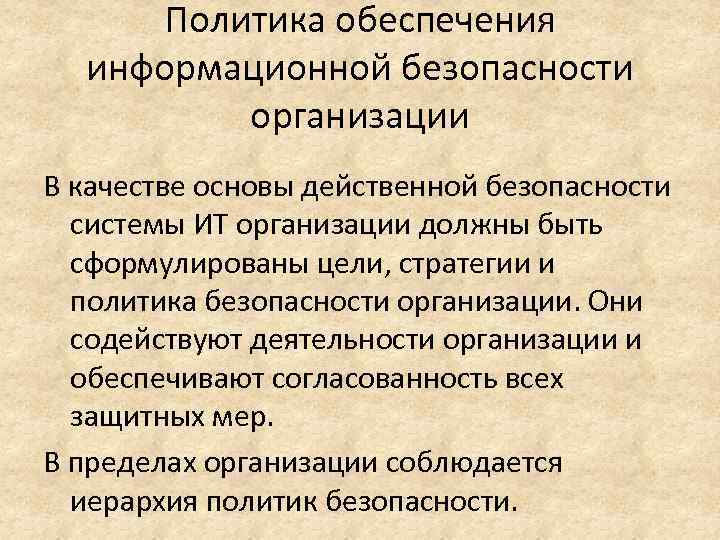 Политика обеспечения информационной безопасности организации

В качестве основы действенной безопасности системы ИТ организации должны быть сформулированы цели, стратегии и политика безопасности организации. Они содействуют деятельности организации и обеспечивают согласованность всех защитных мер.

В пределах организации соблюдается иерархия политик безопасности.